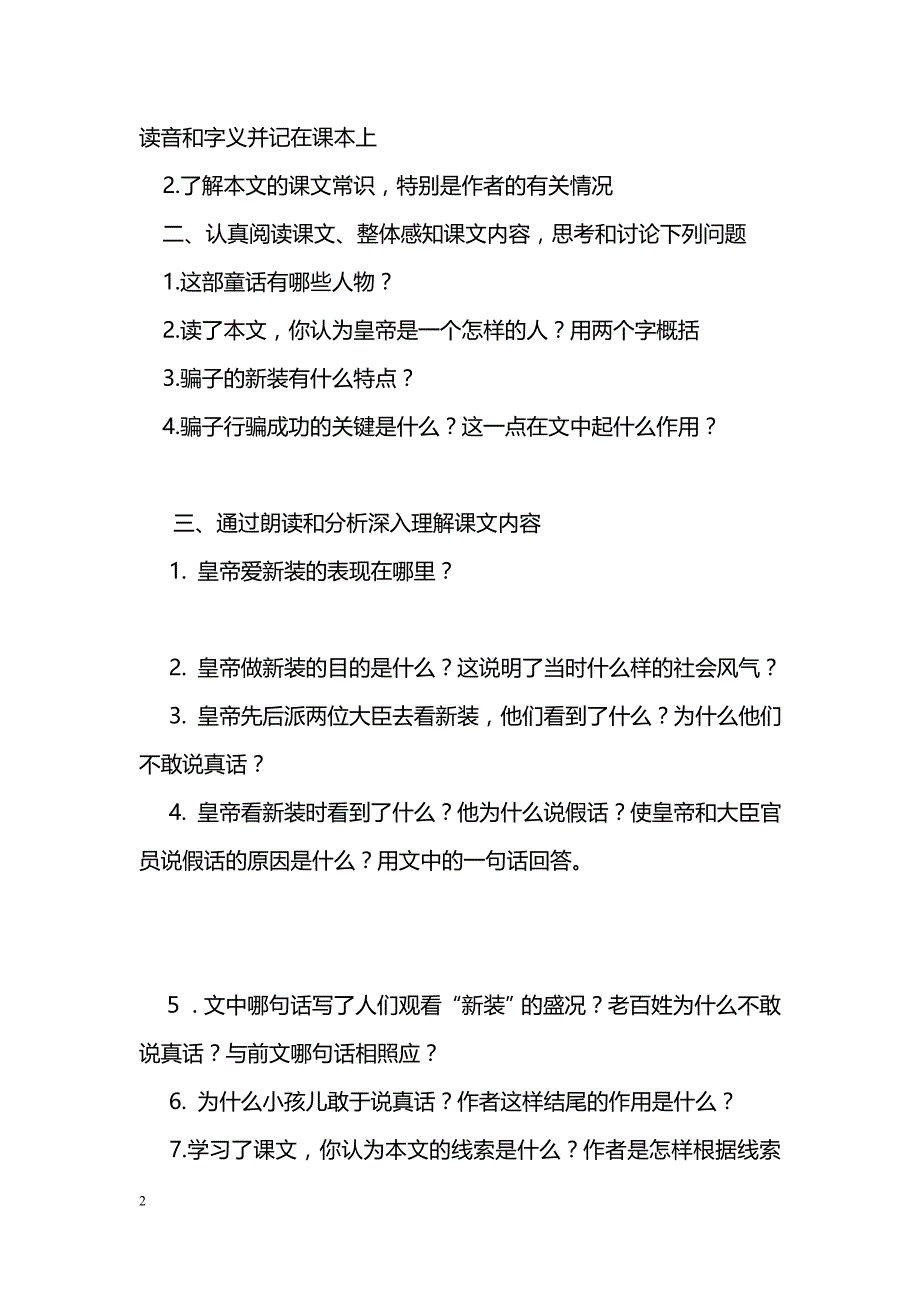 读音和字义并记在课本上

2.了解本文的课文常识，特别是作者的有关情况

二、认真阅读课文、整体感知课文内容，思考和讨论下列问题

1.这部童话有哪些人物？

2.读了本文，你认为皇帝是一个怎样的人？用两个字概括

3.骗子的新装有什么特点？

4.骗子行骗成功的关键是什么？这一点在文中起什么作用？

三、通过朗读和分析深入理解课文内容

1. 皇帝爱新装的表现在哪里？

2. 皇帝做新装的目的是什么？这说明了当时什么样的社会风气？

3. 皇帝先后派两位大臣去看新装，他们看到了什么？为什么他们不敢说真话？

4. 皇帝看新装时看到了什么？他为什么说假话？使皇帝和大臣官员说假话的原因是什么？用文中的一句话回答。

5 . 文中哪句话写了人们观看“新装”的盛况？老百姓为什么不敢说真话？与前文哪句话相照应？

6. 为什么小孩儿敢于说真话？作者这样结尾的作用是什么？

7.学习了课文，你认为本文的线索是什么？作者是怎样根据线索

2